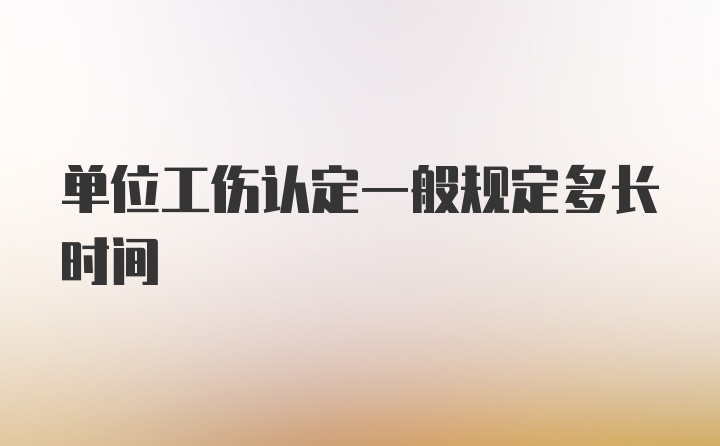 单位工伤认定一般规定多长时间